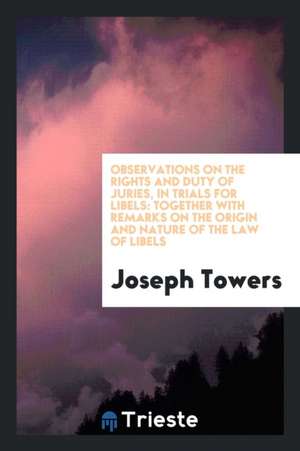 OBSERVATIONS ON THE RIGHTS AND DUTY OF JURIES, IN TRIALS FOR LIBELS: TOGETHER WITH REMARKS ON THE ORIGIN AND NATURE OF THE LAW OF LIBELS

Joseph Towers

Trieste